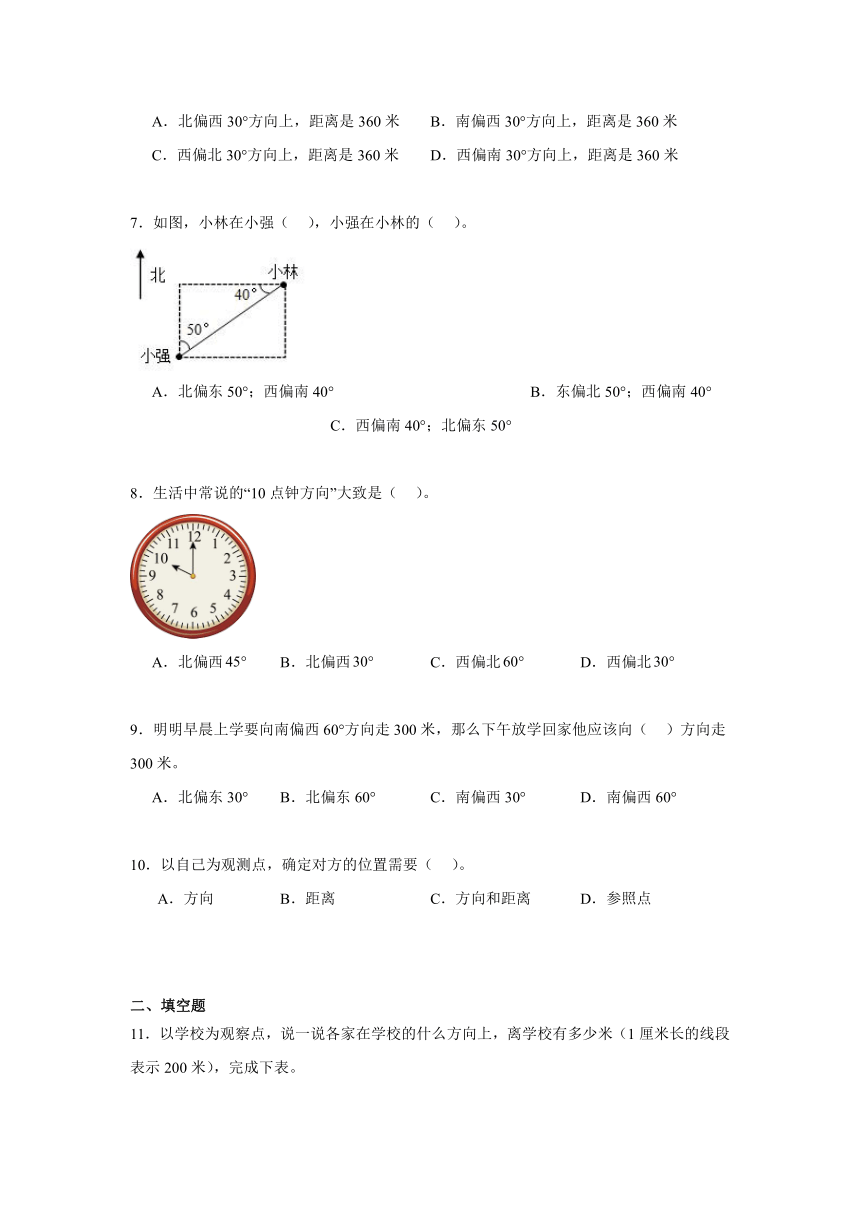 A．北偏西 30°方向上，距离是 360 米　　B．南偏西 30°方向上，距离是 360 米

C．西偏北 30°方向上，距离是 360 米　　D．西偏南 30°方向上，距离是 360 米

7．如图，小林在小强（　），小强在小林的（　）。

北
小林
40°
50°
小强

A．北偏东 50°；西偏南 40°　　B．东偏北 50°；西偏南 40°

C．西偏南 40°；北偏东 50°

8．生活中常说的“10 点钟方向”大致是（　）。

12 1 2 3 4 5 6 7 8 9 10 11

A．北偏西 45°　B．北偏西 30°　C．西偏北 60°　D．西偏北 30°

9．明明早晨上学要向南偏西 60°方向走 300 米，那么下午放学回家他应该向（　）方向走 300 米。

A．北偏东 30°　B．北偏东 60°　C．南偏西 30°　D．南偏西 60°

10．以自己为观测点，确定对方的位置需要（　）。

A．方向　B．距离　C．方向和距离　D．参照点

二、填空题

11．以学校为观察点，说一说各家在学校的什么方向上，离学校有多少米（1 厘米长的线段表示 200 米），完成下表。